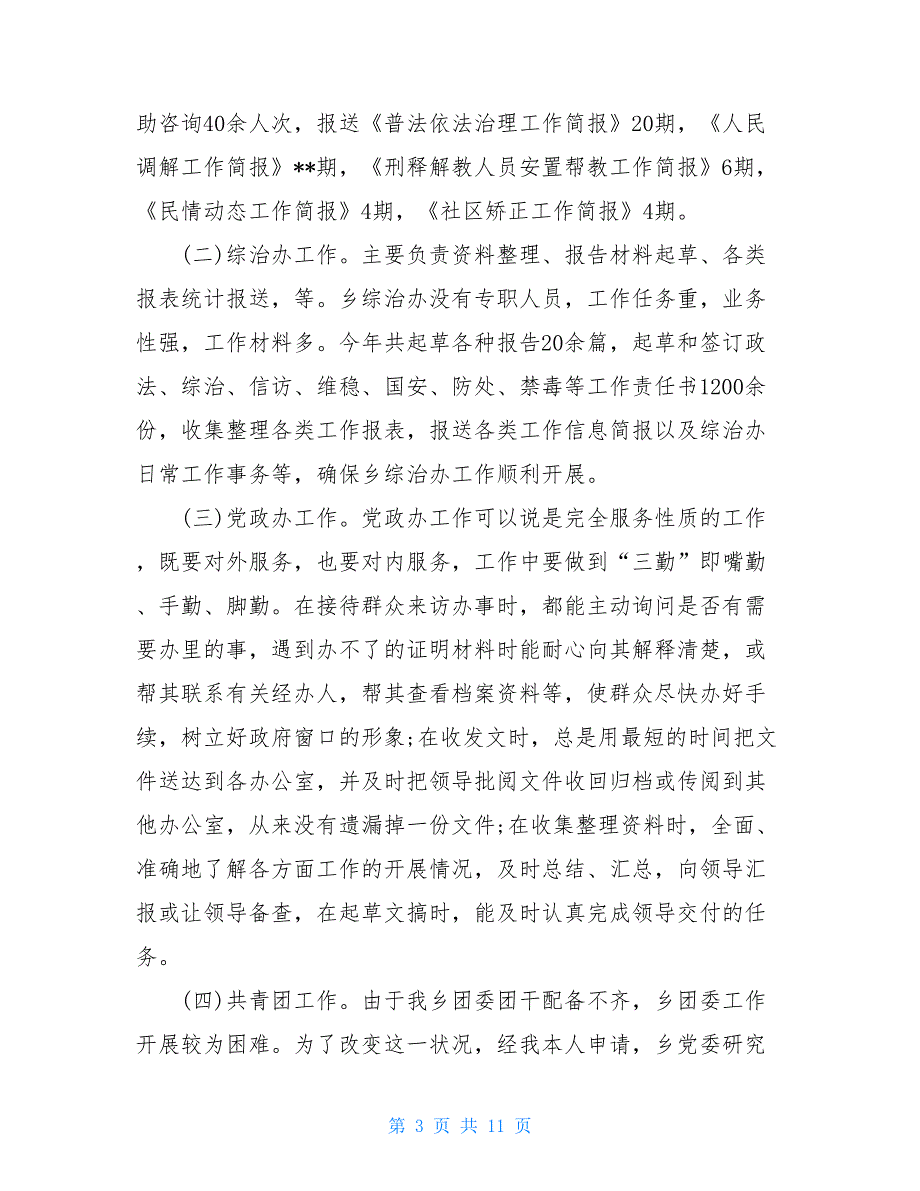 助咨询40余人次，报送《普法依法治理工作简报》20期，《人民调解工作简报》**期，《刑释解教人员安置帮教工作简报》6期，《民情动态工作简报》4期，《社区矫正工作简报》4期。

(二)综治办工作。主要负责资料整理、报告材料起草、各类报表统计报送，等。乡综治办没有专职人员，工作任务重，业务性强，工作材料多。今年共起草各种报告20余篇，起草和签订政法、综治、信访、维稳、国安、防处、禁毒等工作责任书1200余份，收集整理各类工作报表，报送各类工作信息简报以及综治办日常工作事务等，确保乡综治办工作顺利开展。

(三)党政办工作。党政办工作可以说是完全服务性质的工作，既要对外服务，也要对内服务，工作中要做到“三勤”即嘴勤、手勤、脚勤。在接待群众来访办事时，都能主动询问是否有需要办里的事，遇到办不了的证明材料时能耐心向其解释清楚，或帮其联系有关经办人，帮其查看档案资料等，使群众尽快办好手续，树立好政府窗口的形象;在收发文时，总是用最短的时间把文件送达到各办公室，并及时把领导批阅文件收回归档或传阅到其他办公室，从来没有遗漏掉一份文件;在收集整理资料时，全面、准确地了解各方面工作的开展情况，及时总结、汇总，向领导汇报或让领导备查，在起草文搞时，能及时认真完成领导交付的任务。

(四)共青团工作。由于我乡团委团干配备不齐，乡团委工作开展较为困难。为了改变这一状况，经我本人申请，乡党委研究

第 3 页 共 11 页